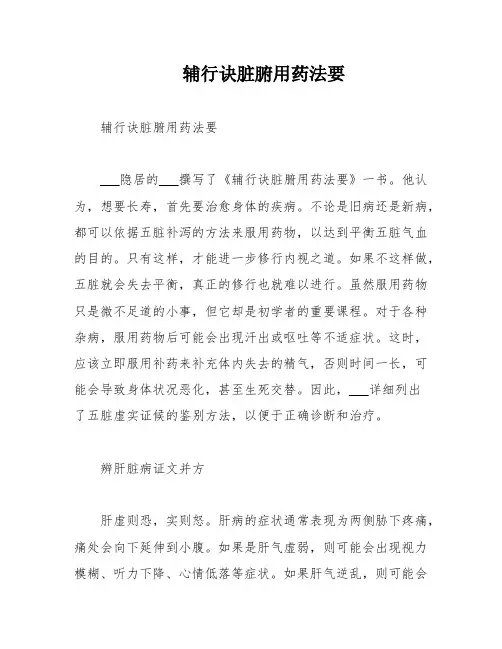 辅行诀脏腑用药法要

辅行诀脏腑用药法要

___隐居的___撰写了《辅行诀脏腑用药法要》一书。他认为，想要长寿，首先要治愈身体的疾病。不论是旧病还是新病，都可以依据五脏补泻的方法来服用药物，以达到平衡五脏气血的目的。只有这样，才能进一步修行内视之道。如果不这样做，五脏就会失去平衡，真正的修行也就难以进行。虽然服用药物只是微不足道的小事，但它却是初学者的重要课程。对于各种杂病，服用药物后可能会出现汗出或呕吐等不适症状。这时，应该立即服用补药来补充体内失去的精气，否则时间一长，可能会导致身体状况恶化，甚至生死交替。因此，___详细列出了五脏虚实证候的鉴别方法，以便于正确诊断和治疗。

辨肝脏病证文并方

肝虚则恐，实则怒。肝病的症状通常表现为两侧胁下疼痛，痛处会向下延伸到小腹。如果是肝气虚弱，则可能会出现视力模糊、听力下降、心情低落等症状。如果肝气逆乱，则可能会